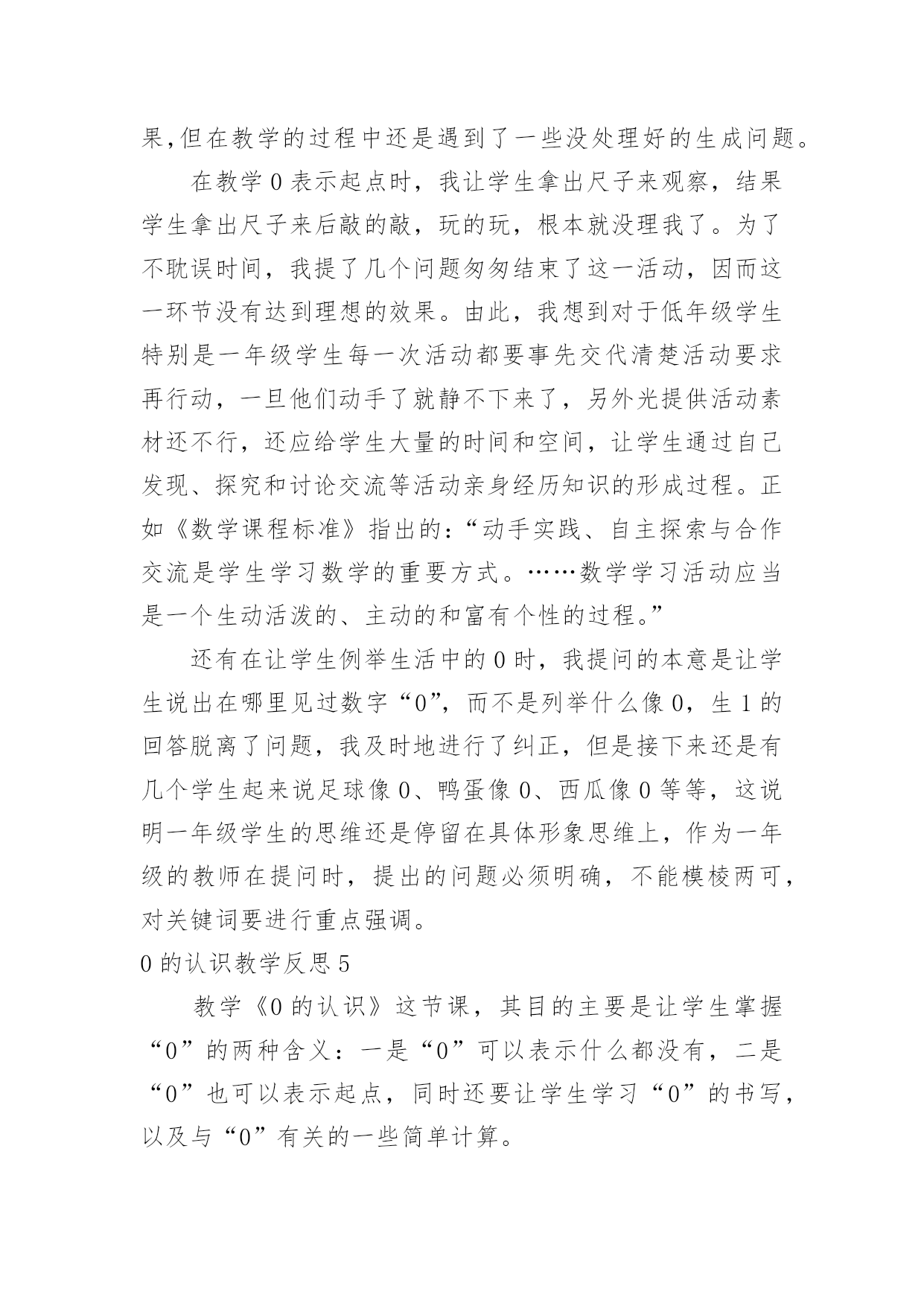 果,但在教学的过程中还是遇到了一些没处理好的生成问题。

在教学 0 表示起点时，我让学生拿出尺子来观察，结果学生拿出尺子来后敲的敲，玩的玩，根本就没理我了。为了不耽误时间，我提了几个问题匆匆结束了这一活动，因而这一环节没有达到理想的效果。由此，我想到对于低年级学生特别是一年级学生每一次活动都要事先交代清楚活动要求再行动，一旦他们动手了就静不下来了，另外光提供活动素材还不行，还应给学生大量的时间和空间，让学生通过自己发现、探究和讨论交流等活动亲身经历知识的形成过程。正如《数学课程标准》指出的：“动手实践、自主探索与合作交流是学生学习数学的重要方式。……数学学习活动应当是一个生动活泼的、主动的和富有个性的过程。”

还有在让学生例举生活中的 0 时，我提问的本意是让学生说出在哪里见过数字“0”，而不是列举什么像 0，生 1 的回答脱离了问题，我及时地进行了纠正，但是接下来还是有几个学生起来说足球像 0、鸭蛋像 0、西瓜像 0 等等，这说明一年级学生的思维还是停留在具体形象思维上，作为一年级的教师在提问时，提出的问题必须明确，不能模棱两可，对关键词要进行重点强调。

0 的认识教学反思 5

教学《0 的认识》这节课，其目的主要是让学生掌握“0”的两种含义：一是“0”可以表示什么都没有，二是“0”也可以表示起点，同时还要让学生学习“0”的书写，以及与“0”有关的一些简单计算。